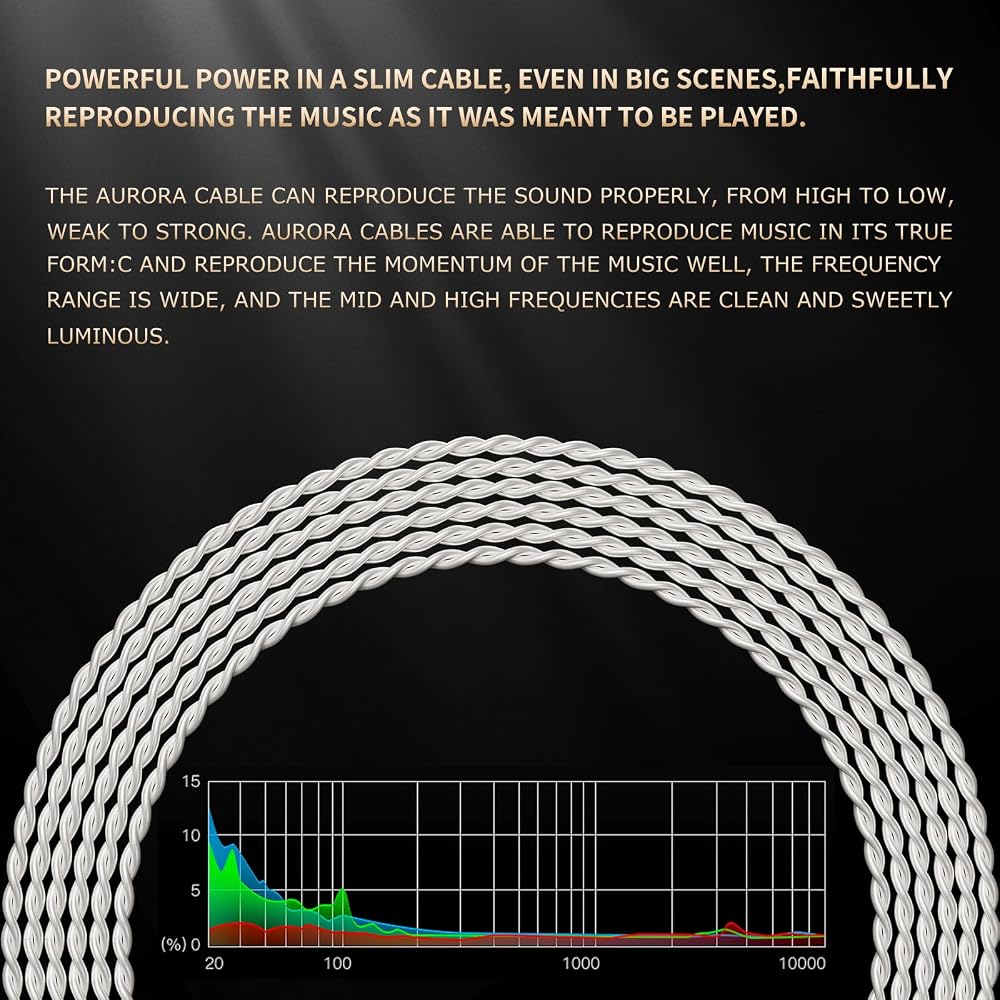 POWERFUL POWER IN A SLIM CABLE, EVEN IN BIG SCENES,FAITHFULLY REPRODUCING THE MUSIC AS IT WAS MEANT TO BE PLAYED.

THE AURORA CABLE CAN REPRODUCE THE SOUND PROPERLY, FROM HIGH TO LOW, WEAK TO STRONG. AURORA CABLES ARE ABLE TO REPRODUCE MUSIC IN ITS TRUE FORM:C AND REPRODUCE THE MOMENTUM OF THE MUSIC WELL, THE FREQUENCY RANGE IS WIDE, AND THE MID AND HIGH FREQUENCIES ARE CLEAN AND SWEETLY LUMINOUS.

15
10
5
(%) 0
20
100
1000
10000